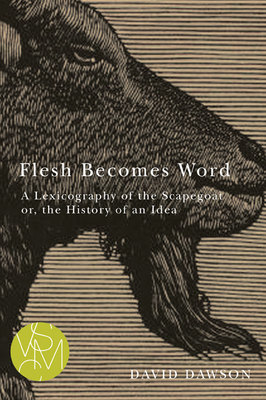 Flesh Becomes Word

A Lexicography of the Scapegoat or, the History of an Idea

VSMC

DAVID DAWSON